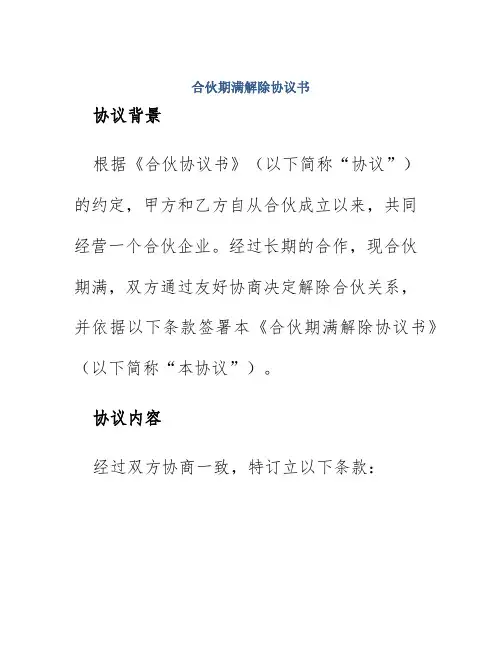 合伙期满解除协议书

协议背景

根据《合伙协议书》（以下简称“协议”）的约定，甲方和乙方自从合伙成立以来，共同经营一个合伙企业。经过长期的合作，现合伙期满，双方通过友好协商决定解除合伙关系，并依据以下条款签署本《合伙期满解除协议书》（以下简称“本协议”）。

协议内容

经过双方协商一致，特订立以下条款：